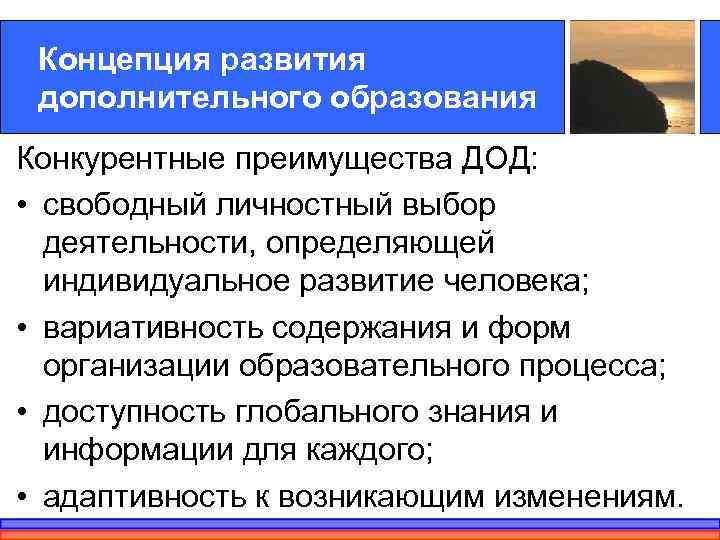 Концепция развития дополнительного образования

Конкурентные преимущества ДОД:

• свободный личностный выбор деятельности, определяющей индивидуальное развитие человека;

• вариативность содержания и форм организации образовательного процесса;

• доступность глобального знания и информации для каждого;

• адаптивность к возникающим изменениям.